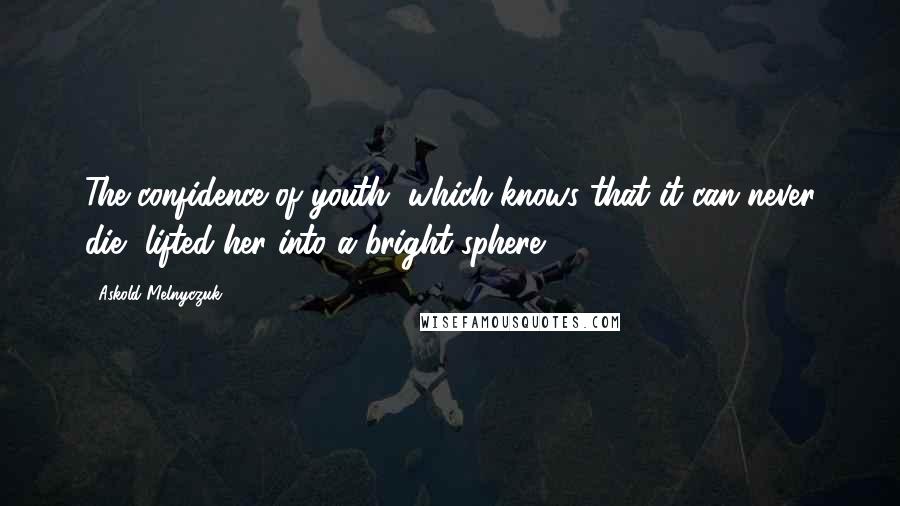 The confidence of youth, which knows that it can never die, lifted her into a bright sphere.

Askold Melnyczuk

WISEFAMOUSQUOTES.COM